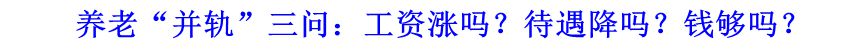 养老“并轨”三问：工资涨吗？待遇降吗？钱够吗？